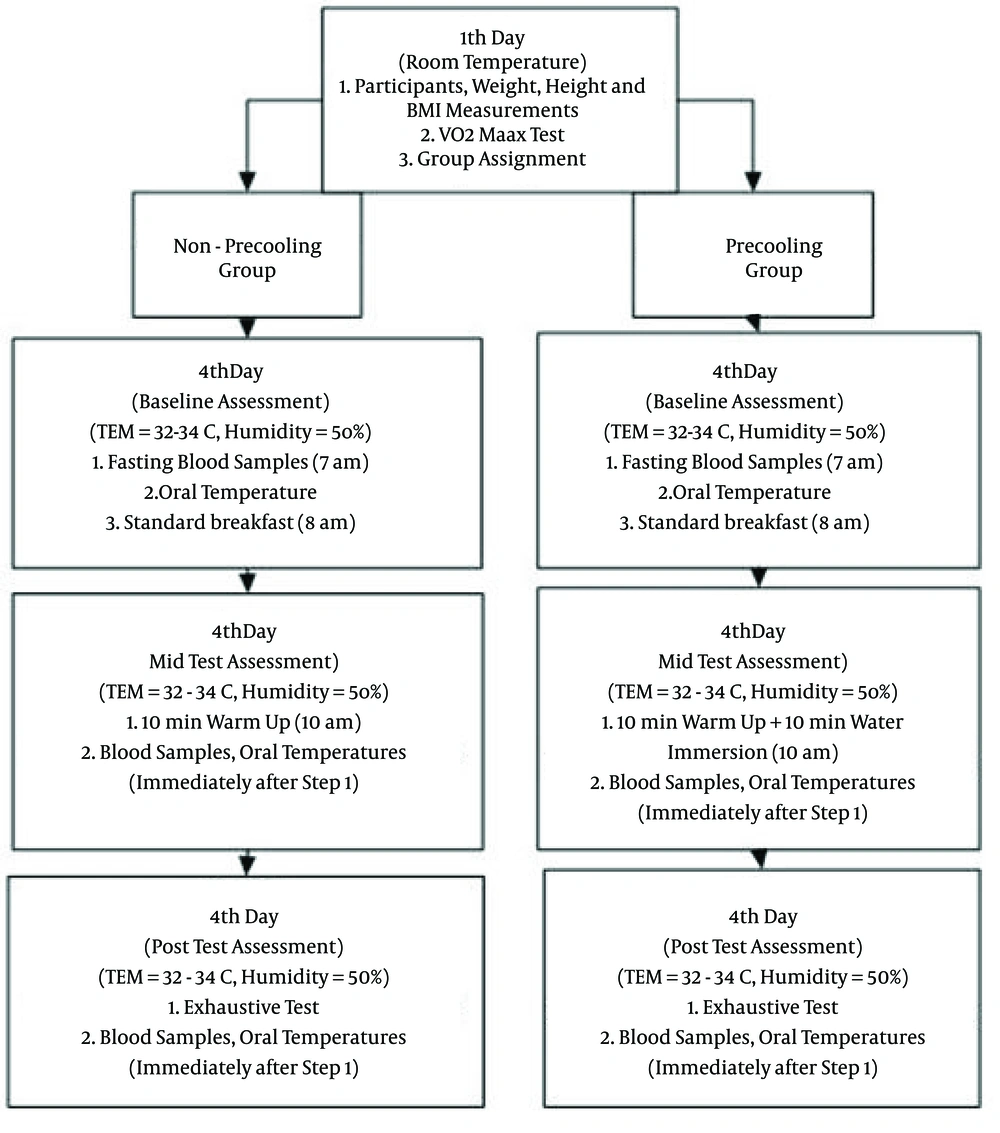 1th Day
(Room Temperature)
1. Participants, Weight, Height and BMI Measurements
2. VO2 Maax Test
3. Group Assignment

Non - Precooling Group

4thDay
(Baseline Assessment)
(TEM = 32-34 C, Humidity = 50%)
1. Fasting Blood Samples (7 am)
2.Oral Temperature
3. Standard breakfast (8 am)

4thDay
Mid Test Assessment)
(TEM = 32 - 34 C, Humidity = 50%)
1. 10 min Warm Up (10 am)
2. Blood Samples, Oral Temperatures
(Immediately after Step 1)

4th Day
(Post Test Assessment)
(TEM = 32 - 34 C, Humidity = 50%)
1. Exhaustive Test
2. Blood Samples, Oral Temperatures
(Immediately after Step 1)

Precooling Group

4thDay
(Baseline Assessment)
(TEM = 32-34 C, Humidity = 50%)
1. Fasting Blood Samples (7 am)
2.Oral Temperature
3. Standard breakfast (8 am)

4thDay
Mid Test Assessment)
(TEM = 32 - 34 C, Humidity = 50%)
1. 10 min Warm Up + 10 min Water Immersion (10 am)
2. Blood Samples, Oral Temperatures
(Immediately after Step 1)

4th Day
(Post Test Assessment)
(TEM = 32 - 34 C, Humidity = 50%)
1. Exhaustive Test
2. Blood Samples, Oral Temperatures
(Immediately after Step 1)